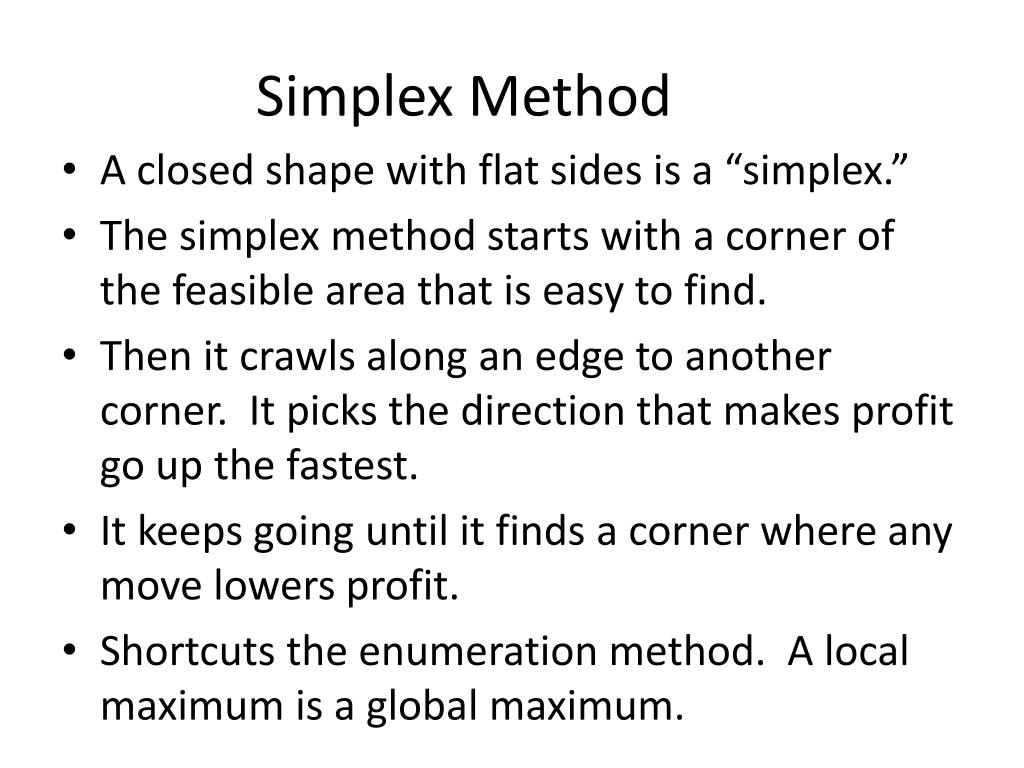 Simplex Method

• A closed shape with flat sides is a “simplex.”
• The simplex method starts with a corner of the feasible area that is easy to find.
• Then it crawls along an edge to another corner.  It picks the direction that makes profit go up the fastest.
• It keeps going until it finds a corner where any move lowers profit.
• Shortcuts the enumeration method.  A local maximum is a global maximum.